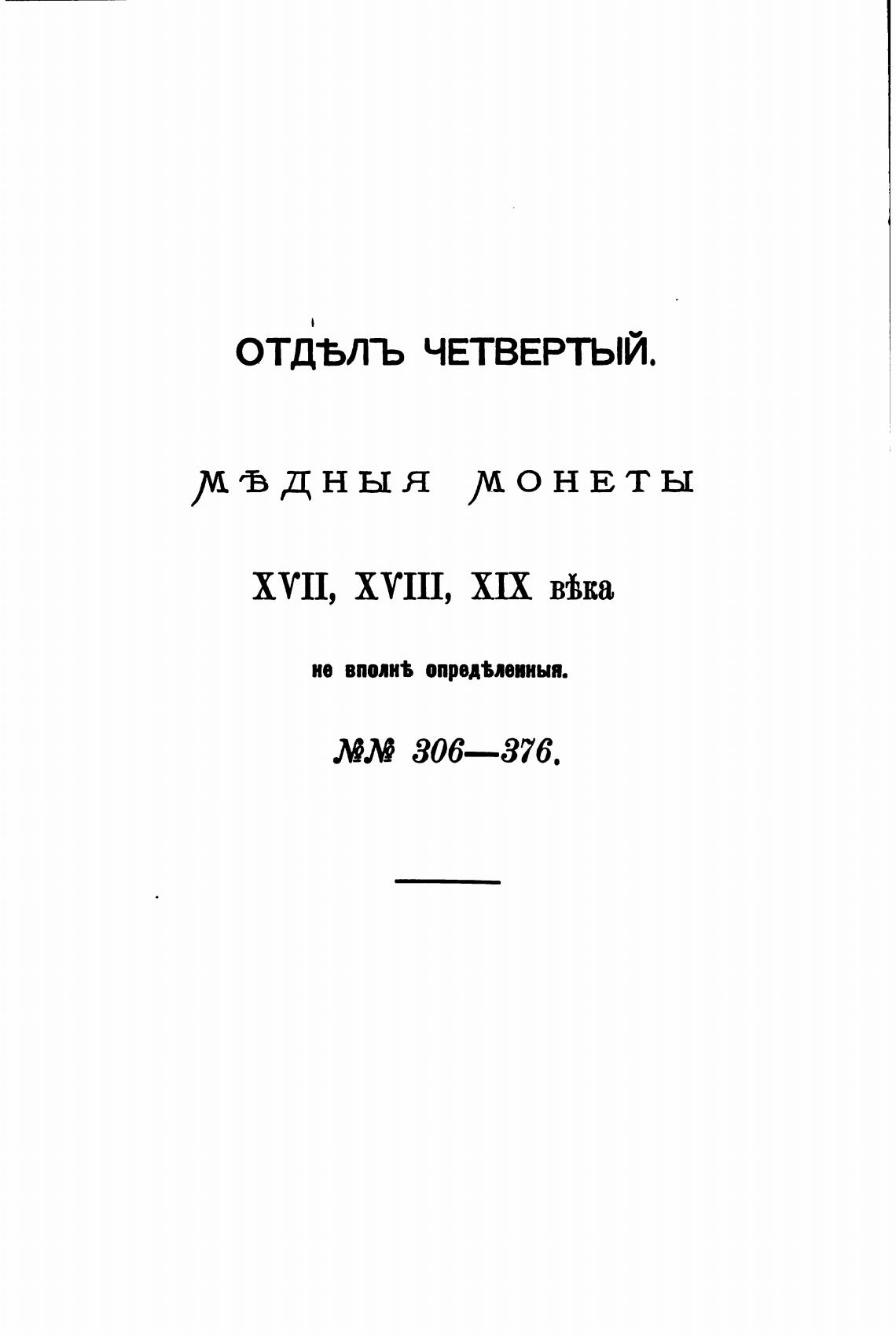 ОТДѢЛЪ ЧЕТВЕРТЫЙ.

МѢДНЫЯ МОНЕТЫ

XVII, XVIII, XIX вѣка

не вполнѣ опредѣленныя.

№№ 306—376.